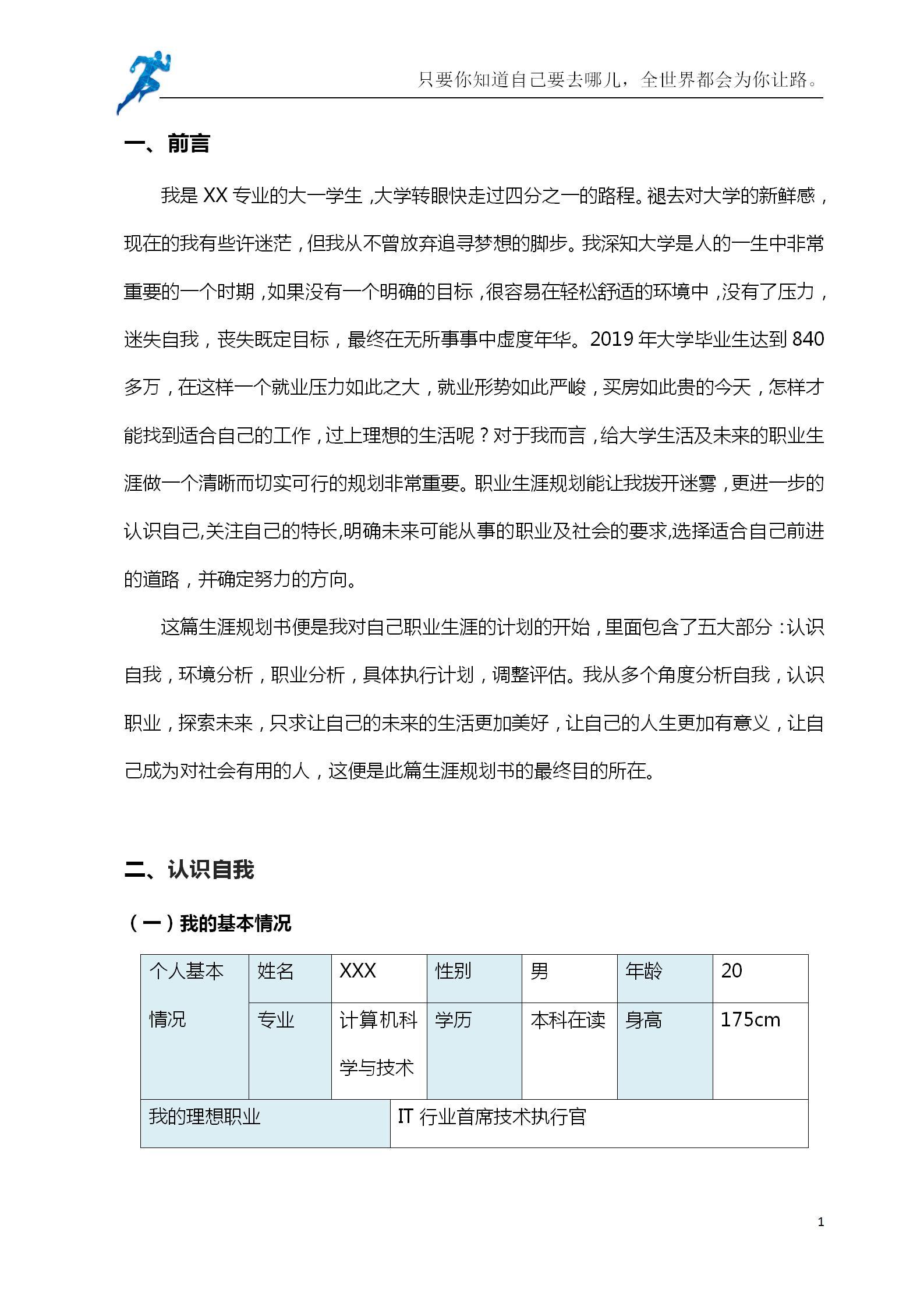 只要你知道自己要去哪儿，全世界都会为你让路。

一、前言

我是XX专业的大一学生，大学转眼快走过四分之一的路程。褪去对大学的新鲜感，现在的我有些许迷茫，但我从不曾放弃追寻梦想的脚步。我深知大学是人的一生中非常重要的一个时期，如果没有一个明确的目标，很容易在轻松舒适的环境中，没有了压力，迷失自我，丧失既定目标，最终在无所事事中虚度年华。2019年大学毕业生达到840多万，在这样一个就业压力如此之大，就业形势如此严峻，买房如此贵的今天，怎样才能找到适合自己的工作，过上理想的生活呢？对于我而言，给大学生活及未来的职业生涯做一个清晰而切实可行的规划非常重要。职业生涯规划能让我拨开迷雾，更进一步的认识自己,关注自己的特长,明确未来可能从事的职业及社会的要求,选择适合自己前进的道路，并确定努力的方向。

这篇生涯规划书便是我对自己职业生涯的计划的开始，里面包含了五大部分：认识自我，环境分析，职业分析，具体执行计划，调整评估。我从多个角度分析自我，认识职业，探索未来，只求让自己的未来的生活更加美好，让自己的人生更加有意义，让自己成为对社会有用的人，这便是此篇生涯规划书的最终目的所在。

二、认识自我

（一）我的基本情况

| 个人基本情况 | 姓名 | XXX | 性别 | 男 | 年龄 | 20 |
|---|---|---|---|---|---|---|
| | 专业 | 计算机科学与技术 | 学历 | 本科在读 | 身高 | 175cm |
| 我的理想职业 | | IT行业首席技术执行官 | | | | |

1